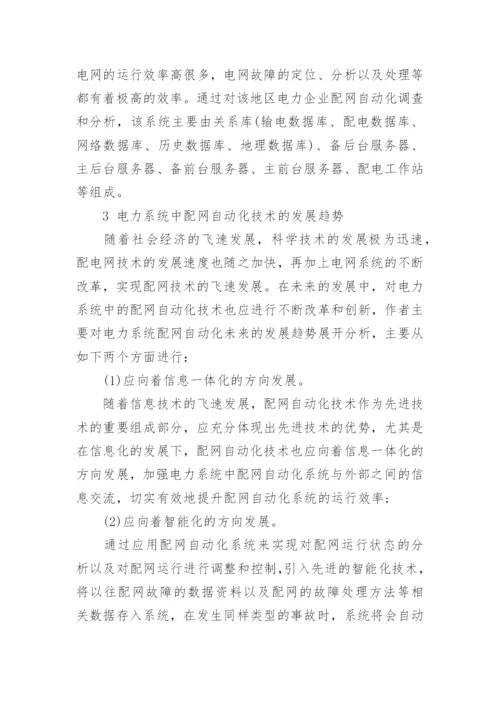 电网的运行效率高很多，电网故障的定位、分析以及处理等都有着极高的效率。通过对该地区电力企业配网自动化调查和分析，该系统主要由关系库(输电数据库、配电数据库、网络数据库、历史数据库、地理数据库)、备后台服务器、主后台服务器、备前台服务器、主前台服务器、配电工作站等组成。

3 电力系统中配网自动化技术的发展趋势

随着社会经济的飞速发展，科学技术的发展极为迅速，配电网技术的发展速度也随之加快，再加上电网系统的不断改革，实现配网技术的飞速发展。在未来的发展中，对电力系统中的配网自动化技术也应进行不断改革和创新，作者主要对电力系统配网自动化未来的发展趋势展开分析，主要从如下两个方面进行：

(1)应向着信息一体化的方向发展。

随着信息技术的飞速发展，配网自动化技术作为先进技术的重要组成部分，应充分体现出先进技术的优势，尤其是在信息化的发展下，配网自动化技术也应向着信息一体化的方向发展，加强电力系统中配网自动化系统与外部之间的信息交流，切实有效地提升配网自动化系统的运行效率；

(2)应向着智能化的方向发展。

通过应用配网自动化系统来实现对配网运行状态的分析以及对配网运行进行调整和控制，引入先进的智能化技术，将以往配网故障的数据资料以及配网的故障处理方法等相关数据存入系统，在发生同样类型的事故时，系统将会自动